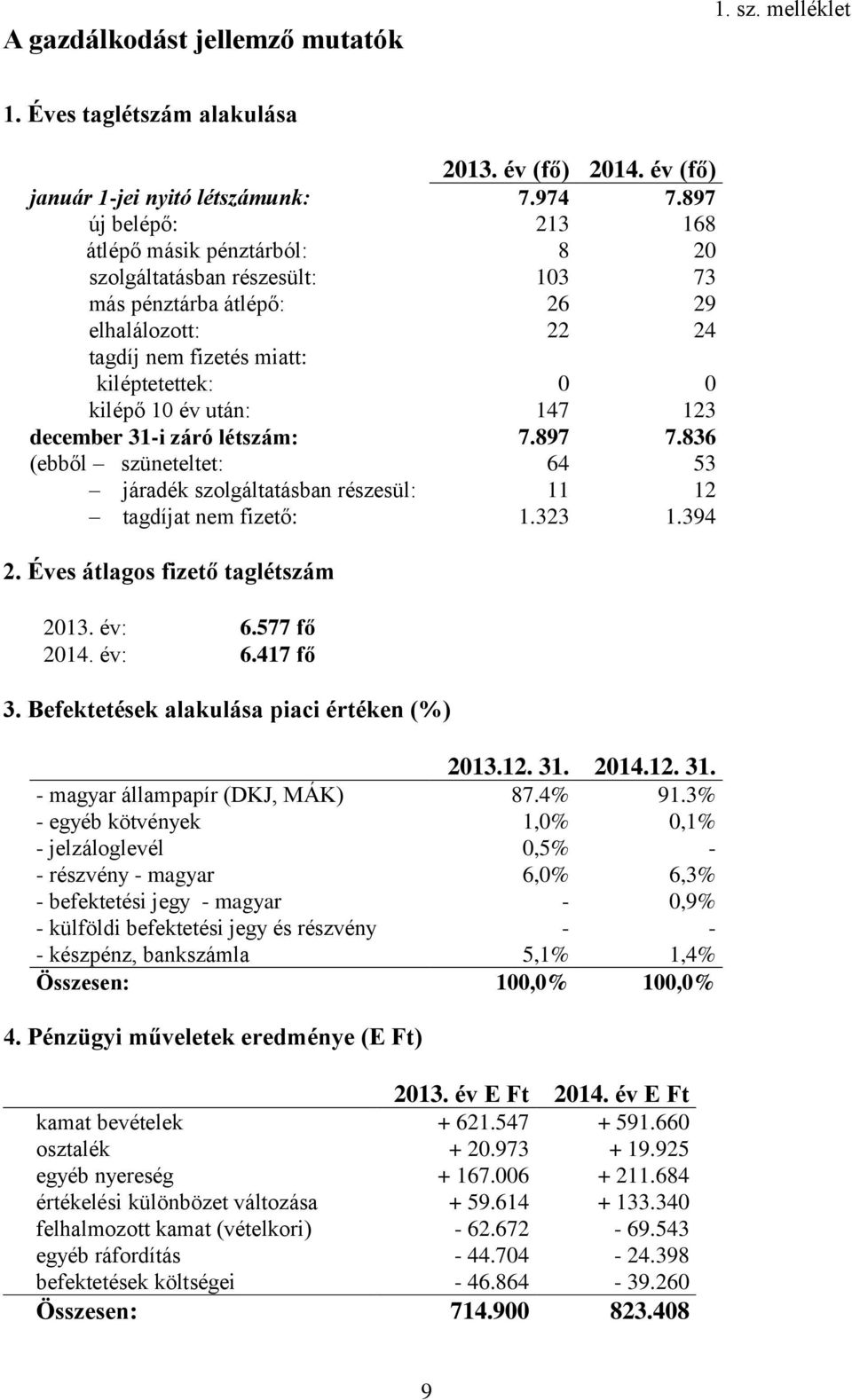 1. sz. melléklet

A gazdálkodást jellemző mutatók

1. Éves taglétszám alakulása

| | 2013. év (fő) | 2014. év (fő) |
|---|---|---|
| január 1-jei nyitó létszámunk: | 7.974 | 7.897 |
| új belépő: | 213 | 168 |
| átlépő másik pénztárból: | 8 | 20 |
| szolgáltatásban részesült: | 103 | 73 |
| más pénztárba átlépő: | 26 | 29 |
| elhalálozott: | 22 | 24 |
| tagdíj nem fizetés miatt: | | |
| kiléptetettek: | 0 | 0 |
| kilépő 10 év után: | 147 | 123 |
| december 31-i záró létszám: | 7.897 | 7.836 |
| (ebből – szüneteltet: | 64 | 53 |
| – járadék szolgáltatásban részesül: | 11 | 12 |
| – tagdíjat nem fizető: | 1.323 | 1.394 |

2. Éves átlagos fizető taglétszám

2013. év: 6.577 fő
2014. év: 6.417 fő

3. Befektetések alakulása piaci értéken (%)

| | 2013.12. 31. | 2014.12. 31. |
|---|---|---|
| - magyar állampapír (DKJ, MÁK) | 87.4% | 91.3% |
| - egyéb kötvények | 1,0% | 0,1% |
| - jelzáloglevél | 0,5% | - |
| - részvény - magyar | 6,0% | 6,3% |
| - befektetési jegy - magyar | - | 0,9% |
| - külföldi befektetési jegy és részvény | - | - |
| - készpénz, bankszámla | 5,1% | 1,4% |
| Összesen: | 100,0% | 100,0% |

4. Pénzügyi műveletek eredménye (E Ft)

| | 2013. év E Ft | 2014. év E Ft |
|---|---|---|
| kamat bevételek | + 621.547 | + 591.660 |
| osztalék | + 20.973 | + 19.925 |
| egyéb nyereség | + 167.006 | + 211.684 |
| értékelési különbözet változása | + 59.614 | + 133.340 |
| felhalmozott kamat (vételkori) | - 62.672 | - 69.543 |
| egyéb ráfordítás | - 44.704 | - 24.398 |
| befektetések költségei | - 46.864 | - 39.260 |
| Összesen: | 714.900 | 823.408 |

9